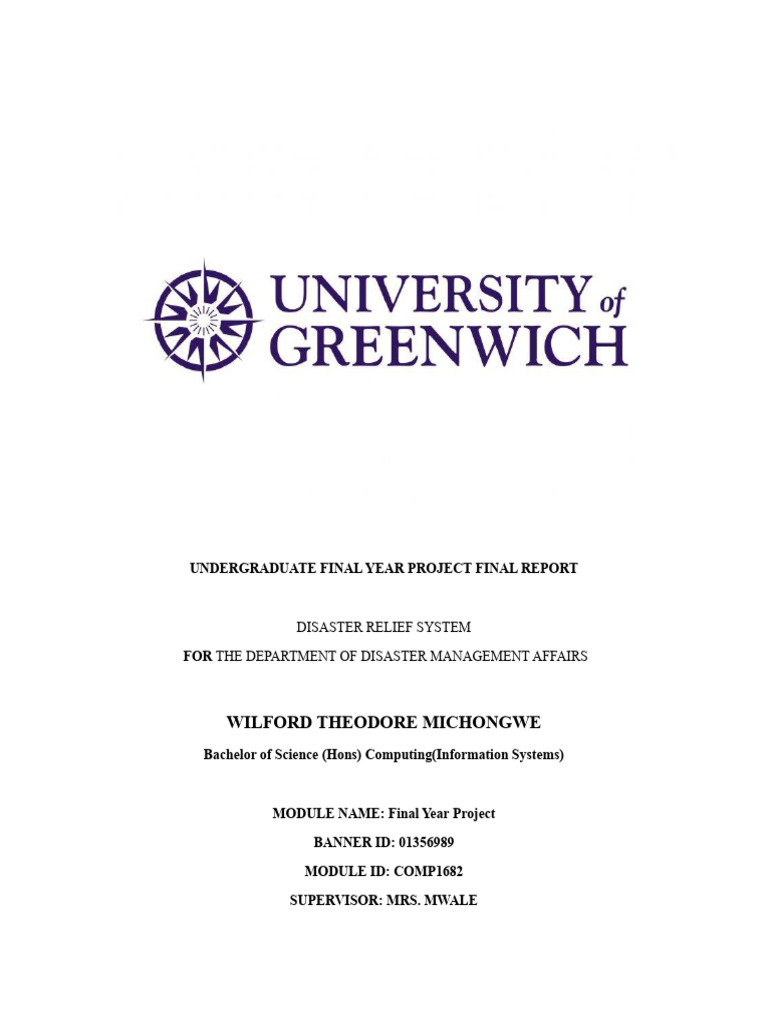 UNIVERSITY of GREENWICH

UNDERGRADUATE FINAL YEAR PROJECT FINAL REPORT

DISASTER RELIEF SYSTEM

FOR THE DEPARTMENT OF DISASTER MANAGEMENT AFFAIRS

WILFORD THEODORE MICHONGWE

Bachelor of Science (Hons) Computing(Information Systems)

MODULE NAME: Final Year Project

BANNER ID: 01356989

MODULE ID: COMP1682

SUPERVISOR: MRS. MWALE